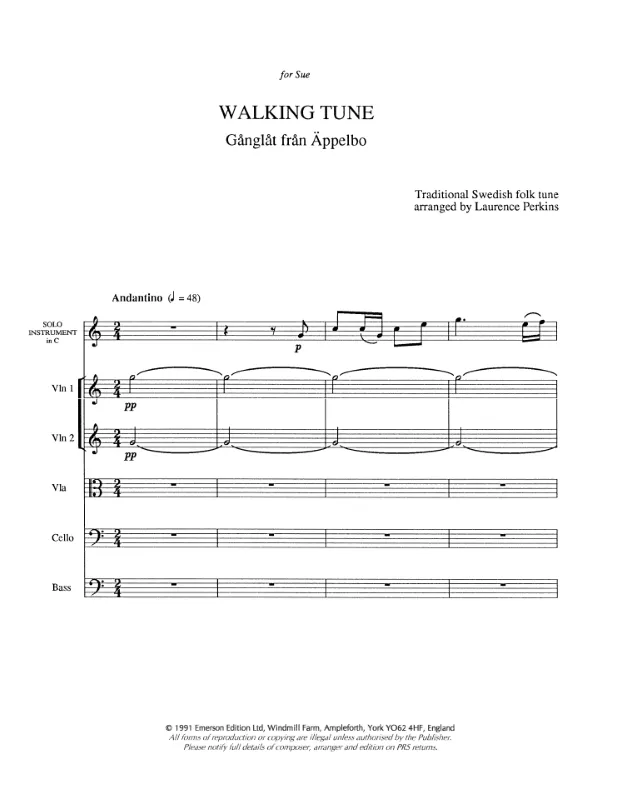 for Sue

WALKING TUNE

Gånglåt från Äppelbo

Traditional Swedish folk tune
arranged by Laurence Perkins

Andantino (♩ = 48)

SOLO INSTRUMENT in C

p

Vln 1

pp

Vln 2

pp

Vla

Cello

Bass

© 1991 Emerson Edition Ltd, Windmill Farm, Ampleforth, York YO62 4HF, England
All forms of reproduction or copying are illegal unless authorised by the Publisher.
Please notify full details of composer, arranger and edition on PRS returns.